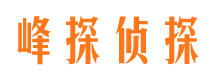 峰探侦探